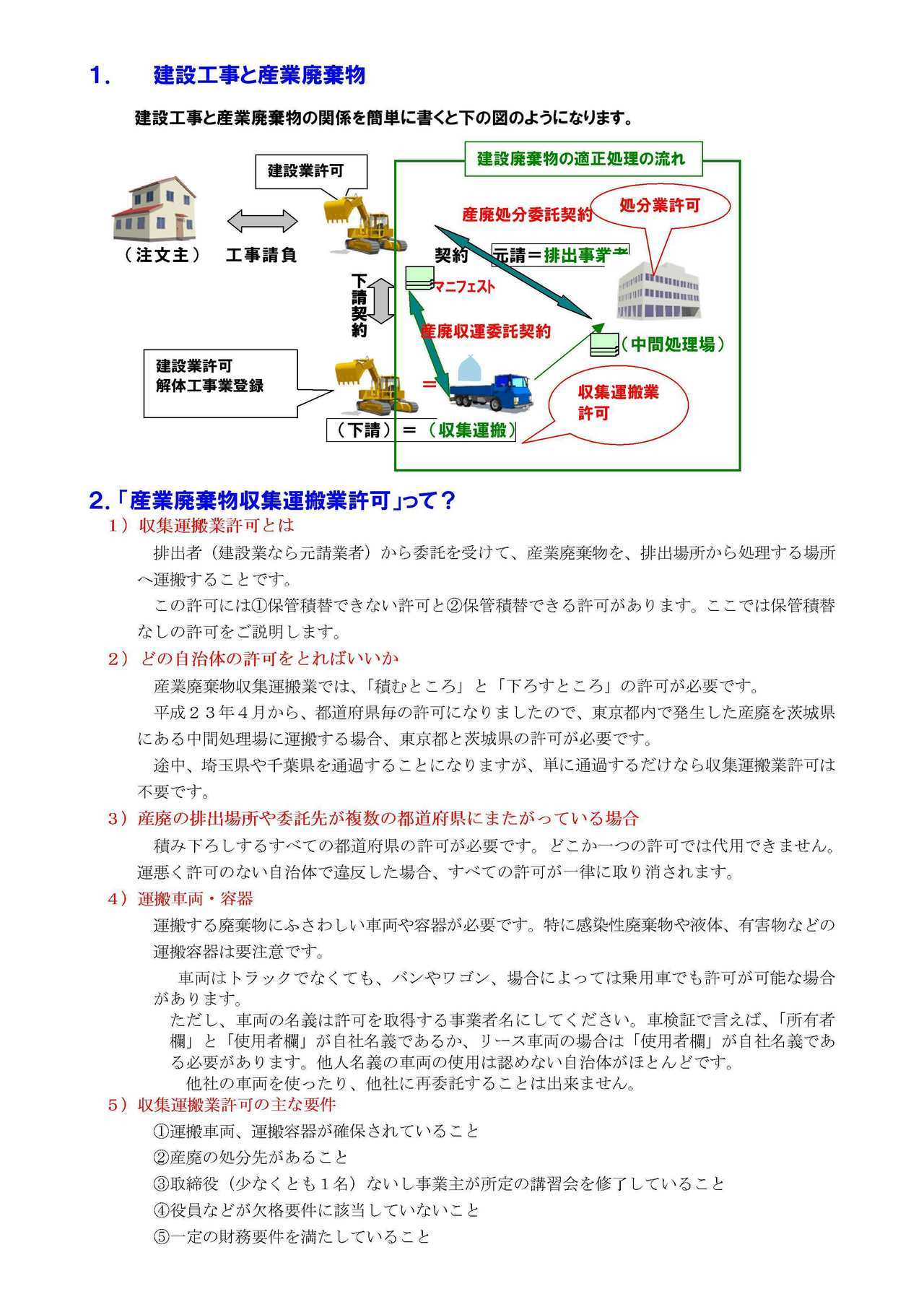 1.　建設工事と産業廃棄物

建設工事と産業廃棄物の関係を簡単に書くと下の図のようになります。

建設業許可

建設廃棄物の適正処理の流れ

産廃処分委託契約

処分業許可

（注文主）　工事請負

契約　元請＝排出事業者

下請契約

マニフェスト

産廃収運委託契約

（中間処理場）

建設業許可
解体工事業登録

＝

収集運搬業許可

（下請）＝（収集運搬）

2.「産業廃棄物収集運搬業許可」って？

1）収集運搬業許可とは

排出者（建設業なら元請業者）から委託を受けて、産業廃棄物を、排出場所から処理する場所へ運搬することです。

この許可には①保管積替できない許可と②保管積替できる許可があります。ここでは保管積替なしの許可をご説明します。

2）どの自治体の許可をとればいいか

産業廃棄物収集運搬業では、「積むところ」と「下ろすところ」の許可が必要です。

平成２３年４月から、都道府県毎の許可になりましたので、東京都内で発生した産廃を茨城県にある中間処理場に運搬する場合、東京都と茨城県の許可が必要です。

途中、埼玉県や千葉県を通過することになりますが、単に通過するだけなら収集運搬業許可は不要です。

3）産廃の排出場所や委託先が複数の都道府県にまたがっている場合

積み下ろしするすべての都道府県の許可が必要です。どこか一つの許可では代用できません。運悪く許可のない自治体で違反した場合、すべての許可が一律に取り消されます。

4）運搬車両・容器

運搬する廃棄物にふさわしい車両や容器が必要です。特に感染性廃棄物や液体、有害物などの運搬容器は要注意です。

車両はトラックでなくても、バンやワゴン、場合によっては乗用車でも許可が可能な場合があります。

ただし、車両の名義は許可を取得する事業者名にしてください。車検証で言えば、「所有者欄」と「使用者欄」が自社名義であるか、リース車両の場合は「使用者欄」が自社名義である必要があります。他人名義の車両の使用は認めない自治体がほとんどです。

他社の車両を使ったり、他社に再委託することは出来ません。

5）収集運搬業許可の主な要件

①運搬車両、運搬容器が確保されていること

②産廃の処分先があること

③取締役（少なくとも１名）ないし事業主が所定の講習会を修了していること

④役員などが欠格要件に該当していないこと

⑤一定の財務要件を満たしていること